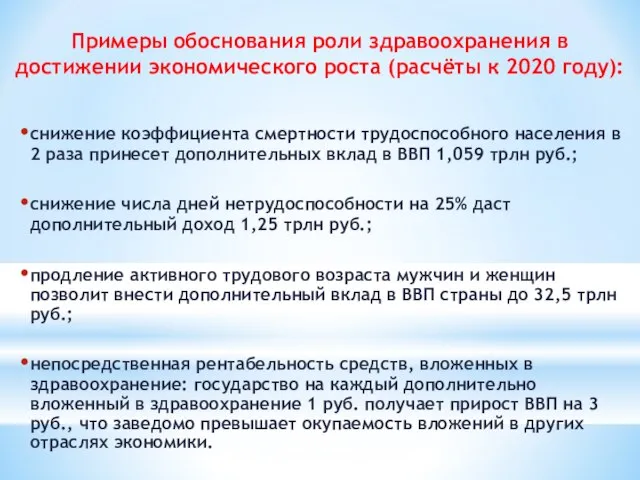 Примеры обоснования роли здравоохранения в достижении экономического роста (расчёты к 2020 году):

•снижение коэффициента смертности трудоспособного населения в 2 раза принесет дополнительных вклад в ВВП 1,059 трлн руб.;

•снижение числа дней нетрудоспособности на 25% даст дополнительный доход 1,25 трлн руб.;

•продление активного трудового возраста мужчин и женщин позволит внести дополнительный вклад в ВВП страны до 32,5 трлн руб.;

•непосредственная рентабельность средств, вложенных в здравоохранение: государство на каждый дополнительно вложенный в здравоохранение 1 руб. получает прирост ВВП на 3 руб., что заведомо превышает окупаемость вложений в других отраслях экономики.